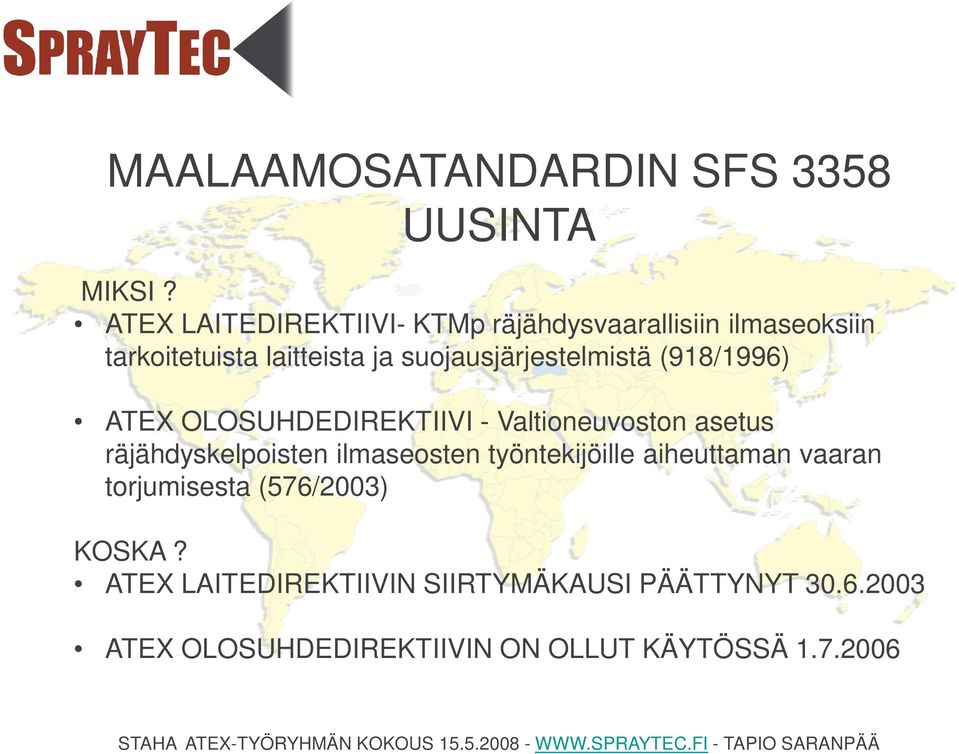 SPRAYTEC

MAALAAMOSATANDARDIN SFS 3358 UUSINTA

MIKSI ?
• ATEX LAITEDIREKTIIVI- KTMp räjähdysvaarallisiin ilmaseoksiin tarkoitetuista laitteista ja suojausjärjestelmistä (918/1996)

• ATEX OLOSUHDEDIREKTIIVI - Valtioneuvoston asetus räjähdyskelpoisten ilmaseosten työntekijöille aiheuttaman vaaran torjumisesta (576/2003)

KOSKA ?
• ATEX LAITEDIREKTIIVIN SIIRTYMÄKAUSI PÄÄTTYNYT 30.6.2003

• ATEX OLOSUHDEDIREKTIIVIN ON OLLUT KÄYTÖSSÄ 1.7.2006

STAHA ATEX-TYÖRYHMÄN KOKOUS 15.5.2008 - WWW.SPRAYTEC.FI - TAPIO SARANPÄÄ